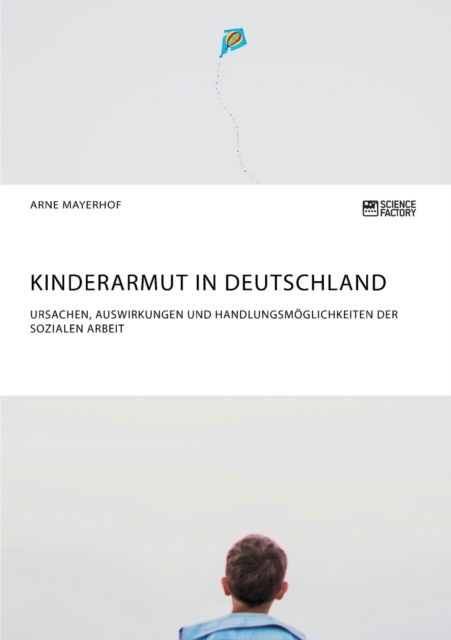 ARNE MAYERHOF

SCIENCE
FACTORY

KINDERARMUT IN DEUTSCHLAND

URSACHEN, AUSWIRKUNGEN UND HANDLUNGSMÖGLICHKEITEN DER SOZIALEN ARBEIT